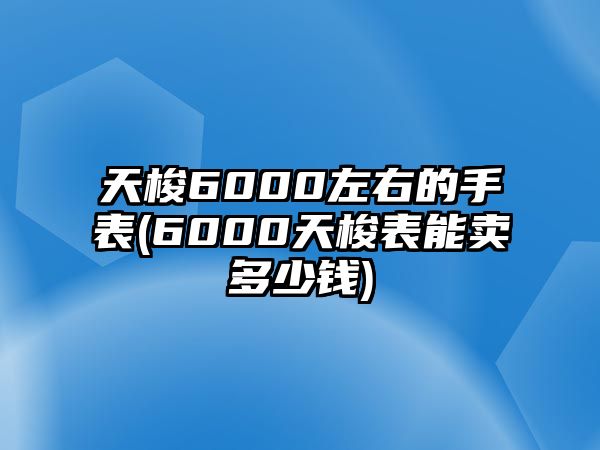 天梭6000左右的手表(6000天梭表能卖多少钱)